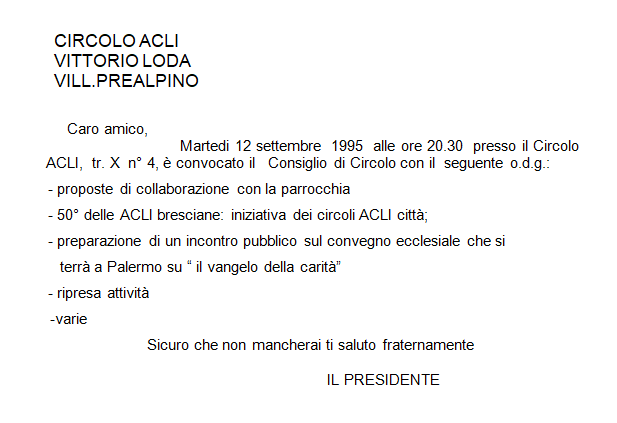 CIRCOLO ACLI
VITTORIO LODA
VILL.PREALPINO

Caro amico,
Martedi 12 settembre 1995 alle ore 20.30 presso il Circolo ACLI, tr. X n° 4, è convocato il Consiglio di Circolo con il seguente o.d.g.:

- proposte di collaborazione con la parrocchia

- 50° delle ACLI bresciane: iniziativa dei circoli ACLI città;

- preparazione di un incontro pubblico sul convegno ecclesiale che si terrà a Palermo su “ il vangelo della carità”

- ripresa attività

-varie

Sicuro che non mancherai ti saluto fraternamente

IL PRESIDENTE